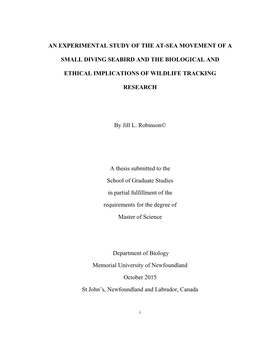 AN EXPERIMENTAL STUDY OF THE AT-SEA MOVEMENT OF A SMALL DIVING SEABIRD AND THE BIOLOGICAL AND ETHICAL IMPLICATIONS OF WILDLIFE TRACKING RESEARCH

By Jill L. Robinson©

A thesis submitted to the
School of Graduate Studies
in partial fulfillment of the
requirements for the degree of
Master of Science

Department of Biology
Memorial University of Newfoundland
October 2015
St John's, Newfoundland and Labrador, Canada

i